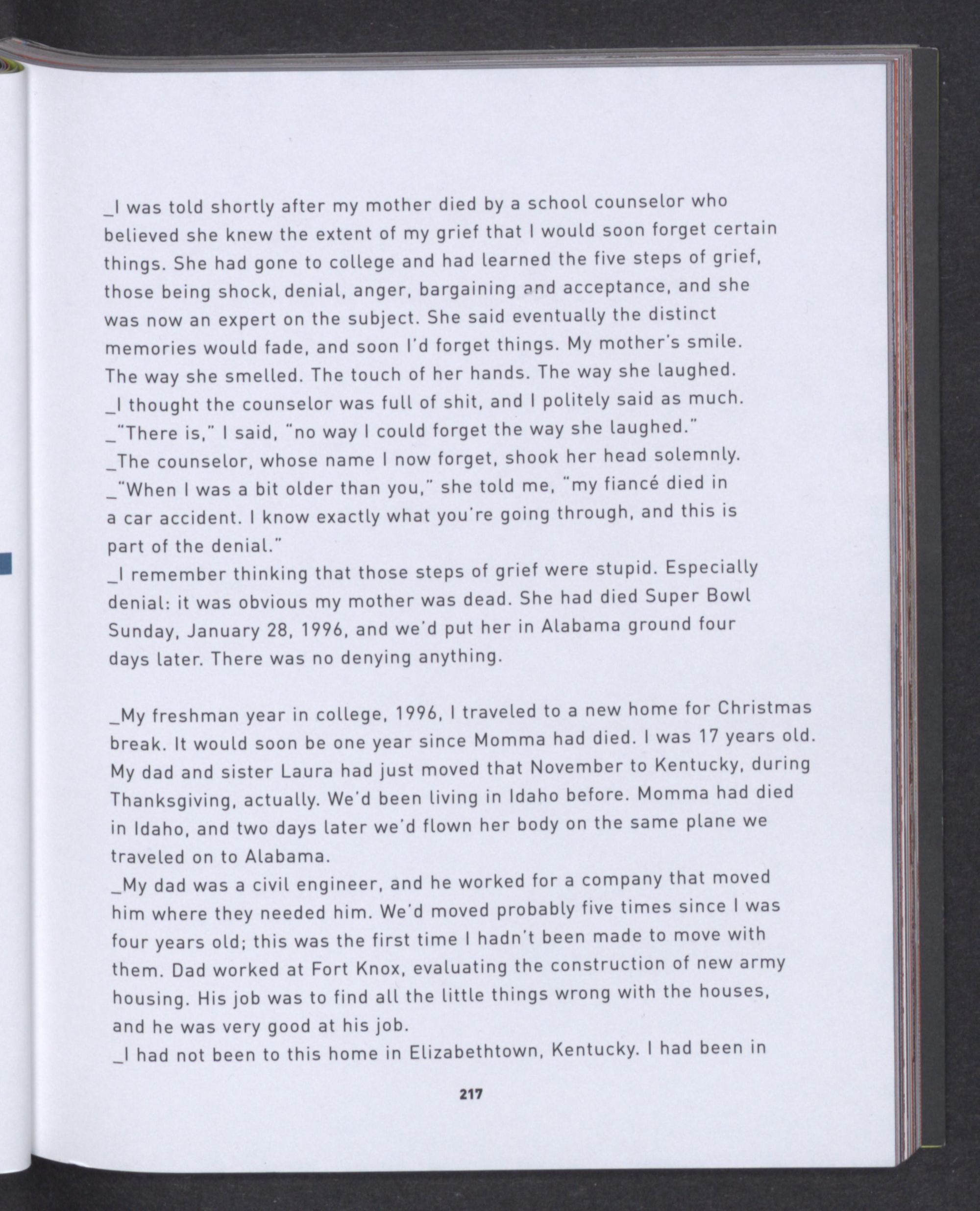 _I was told shortly after my mother died by a school counselor who believed she knew the extent of my grief that I would soon forget certain things. She had gone to college and had learned the five steps of grief, those being shock, denial, anger, bargaining and acceptance, and she was now an expert on the subject. She said eventually the distinct memories would fade, and soon I'd forget things. My mother's smile. The way she smelled. The touch of her hands. The way she laughed.
_I thought the counselor was full of shit, and I politely said as much.
_"There is," I said, "no way I could forget the way she laughed."
_The counselor, whose name I now forget, shook her head solemnly.
_"When I was a bit older than you," she told me, "my fiancé died in a car accident. I know exactly what you're going through, and this is part of the denial."
_I remember thinking that those steps of grief were stupid. Especially denial: it was obvious my mother was dead. She had died Super Bowl Sunday, January 28, 1996, and we'd put her in Alabama ground four days later. There was no denying anything.

_My freshman year in college, 1996, I traveled to a new home for Christmas break. It would soon be one year since Momma had died. I was 17 years old. My dad and sister Laura had just moved that November to Kentucky, during Thanksgiving, actually. We'd been living in Idaho before. Momma had died in Idaho, and two days later we'd flown her body on the same plane we traveled on to Alabama.
_My dad was a civil engineer, and he worked for a company that moved him where they needed him. We'd moved probably five times since I was four years old; this was the first time I hadn't been made to move with them. Dad worked at Fort Knox, evaluating the construction of new army housing. His job was to find all the little things wrong with the houses, and he was very good at his job.
_I had not been to this home in Elizabethtown, Kentucky. I had been in

217